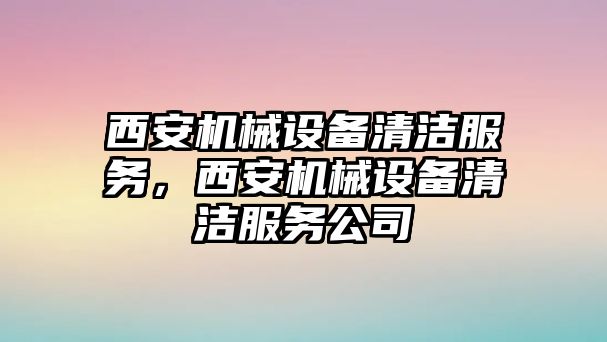 西安机械设备清洁服务，西安机械设备清洁服务公司